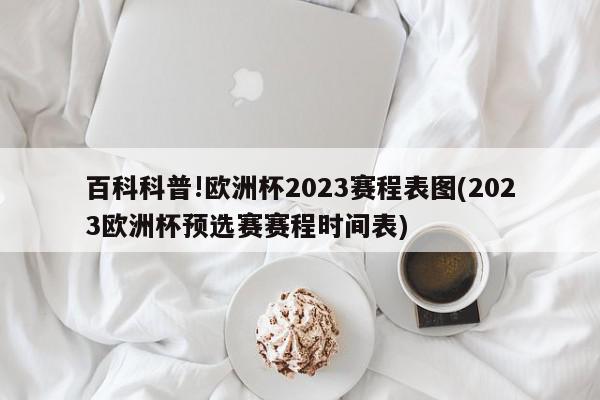 百科科普!欧洲杯2023赛程表图(2023欧洲杯预选赛赛程时间表)